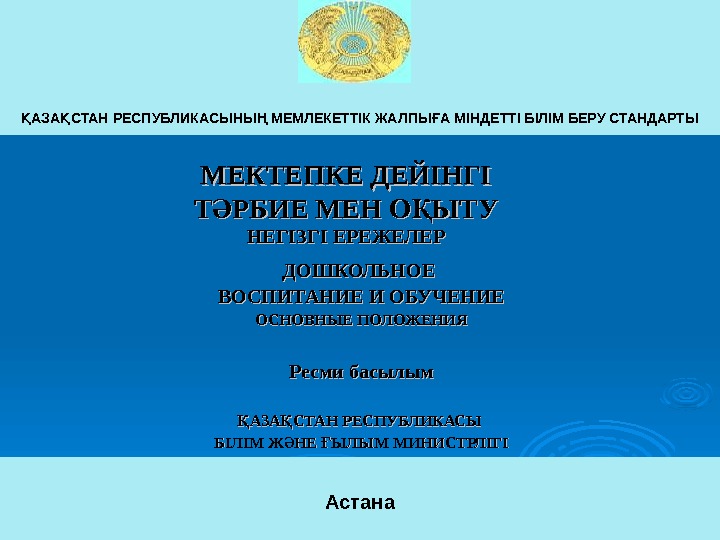 ҚАЗАҚСТАН РЕСПУБЛИКАСЫНЫҢ МЕМЛЕКЕТТІК ЖАЛПЫҒА МІНДЕТТІ БІЛІМ БЕРУ СТАНДАРТЫ

МЕКТЕПКЕ ДЕЙІНГІ
ТӘРБИЕ МЕН ОҚЫТУ
НЕГІЗГІ ЕРЕЖЕЛЕР

ДОШКОЛЬНОЕ
ВОСПИТАНИЕ И ОБУЧЕНИЕ
ОСНОВНЫЕ ПОЛОЖЕНИЯ

Ресми басылым

ҚАЗАҚСТАН РЕСПУБЛИКАСЫ
БІЛІМ ЖӘНЕ ҒЫЛЫМ МИНИСТРЛІГІ

Астана